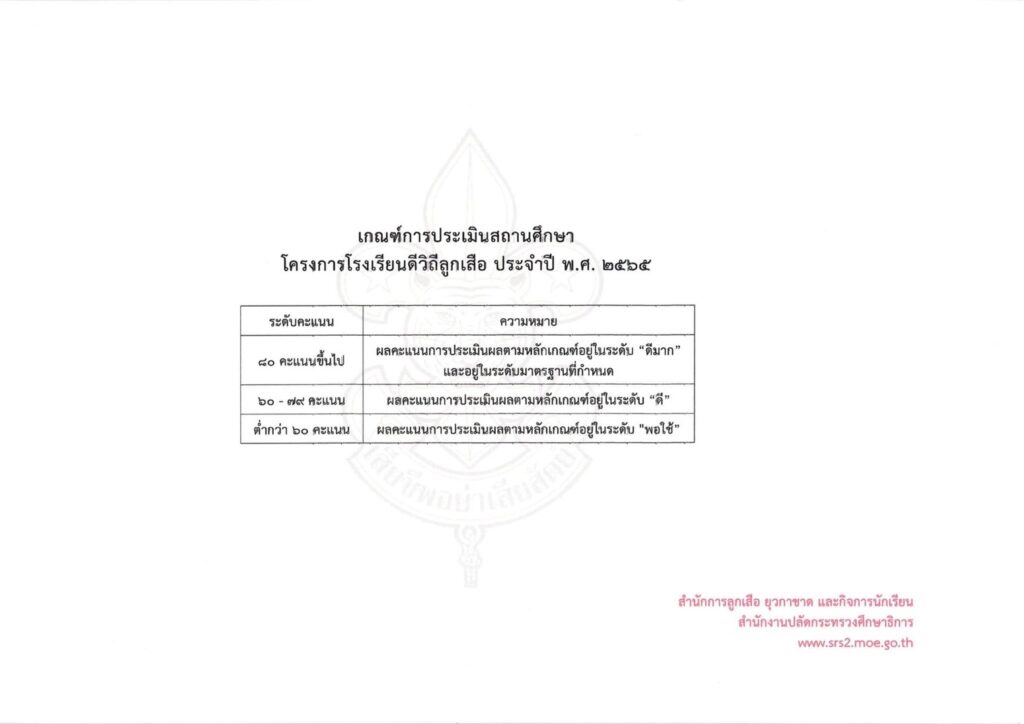 เกณฑ์การประเมินสถานศึกษา
โครงการโรงเรียนดีวิถีลูกเสือ ประจำปี พ.ศ. ๒๕๖๕

| ระดับคะแนน | ความหมาย |
|---|---|
| ๘๐ คะแนนขึ้นไป | ผลคะแนนการประเมินผลตามหลักเกณฑ์อยู่ในระดับ "ดีมาก" และอยู่ในระดับมาตรฐานที่กำหนด |
| ๖๐ - ๗๙ คะแนน | ผลคะแนนการประเมินผลตามหลักเกณฑ์อยู่ในระดับ "ดี" |
| ต่ำกว่า ๖๐ คะแนน | ผลคะแนนการประเมินผลตามหลักเกณฑ์อยู่ในระดับ "พอใช้" |

สำนักการลูกเสือ ยุวกาชาด และกิจการนักเรียน
สำนักงานปลัดกระทรวงศึกษาธิการ
www.srs2.moe.go.th

เสียชีพอย่าเสียสัตย์